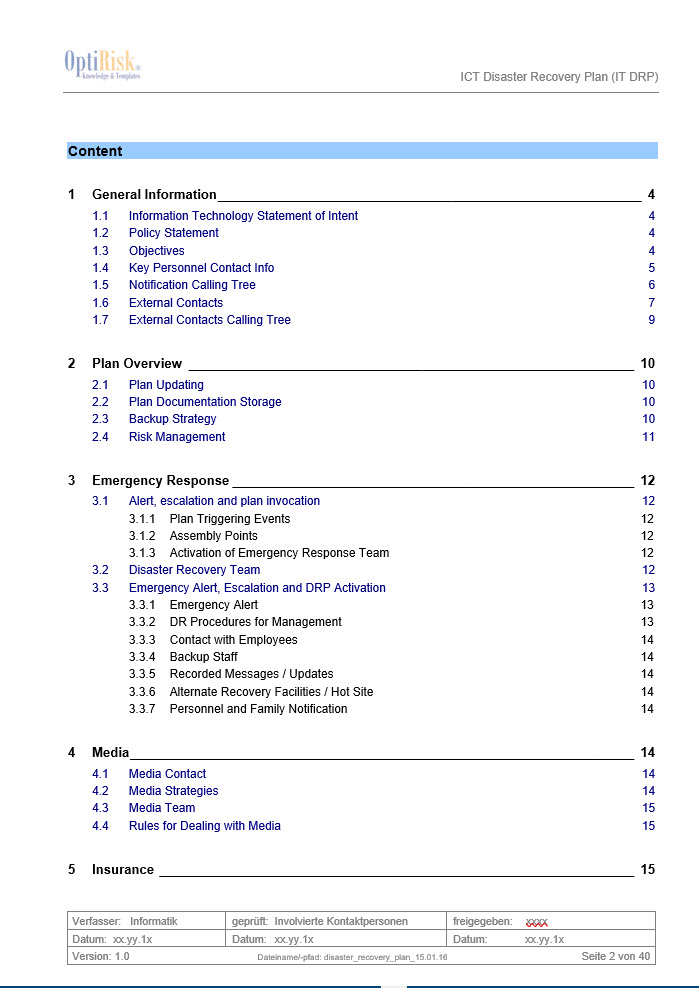 OptiRisk®
Knowledge & Templates

ICT Disaster Recovery Plan (IT DRP)

Content

1 General Information 4
1.1 Information Technology Statement of Intent 4
1.2 Policy Statement 4
1.3 Objectives 4
1.4 Key Personnel Contact Info 5
1.5 Notification Calling Tree 6
1.6 External Contacts 7
1.7 External Contacts Calling Tree 9

2 Plan Overview 10
2.1 Plan Updating 10
2.2 Plan Documentation Storage 10
2.3 Backup Strategy 10
2.4 Risk Management 11

3 Emergency Response 12
3.1 Alert, escalation and plan invocation 12
3.1.1 Plan Triggering Events 12
3.1.2 Assembly Points 12
3.1.3 Activation of Emergency Response Team 12
3.2 Disaster Recovery Team 12
3.3 Emergency Alert, Escalation and DRP Activation 13
3.3.1 Emergency Alert 13
3.3.2 DR Procedures for Management 13
3.3.3 Contact with Employees 14
3.3.4 Backup Staff 14
3.3.5 Recorded Messages / Updates 14
3.3.6 Alternate Recovery Facilities / Hot Site 14
3.3.7 Personnel and Family Notification 14

4 Media 14
4.1 Media Contact 14
4.2 Media Strategies 14
4.3 Media Team 15
4.4 Rules for Dealing with Media 15

5 Insurance 15

| Verfasser: Informatik | geprüft: Involvierte Kontaktpersonen | freigegeben: xxxx |
|---|---|---|
| Datum: xx.yy.1x | Datum: xx.yy.1x | Datum: xx.yy.1x |
| Version: 1.0 | Dateiname/-pfad: disaster_recovery_plan_15.01.16 | Seite 2 von 40 |